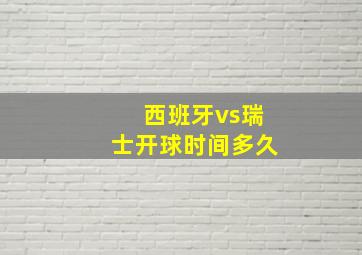 西班牙vs瑞士开球时间多久